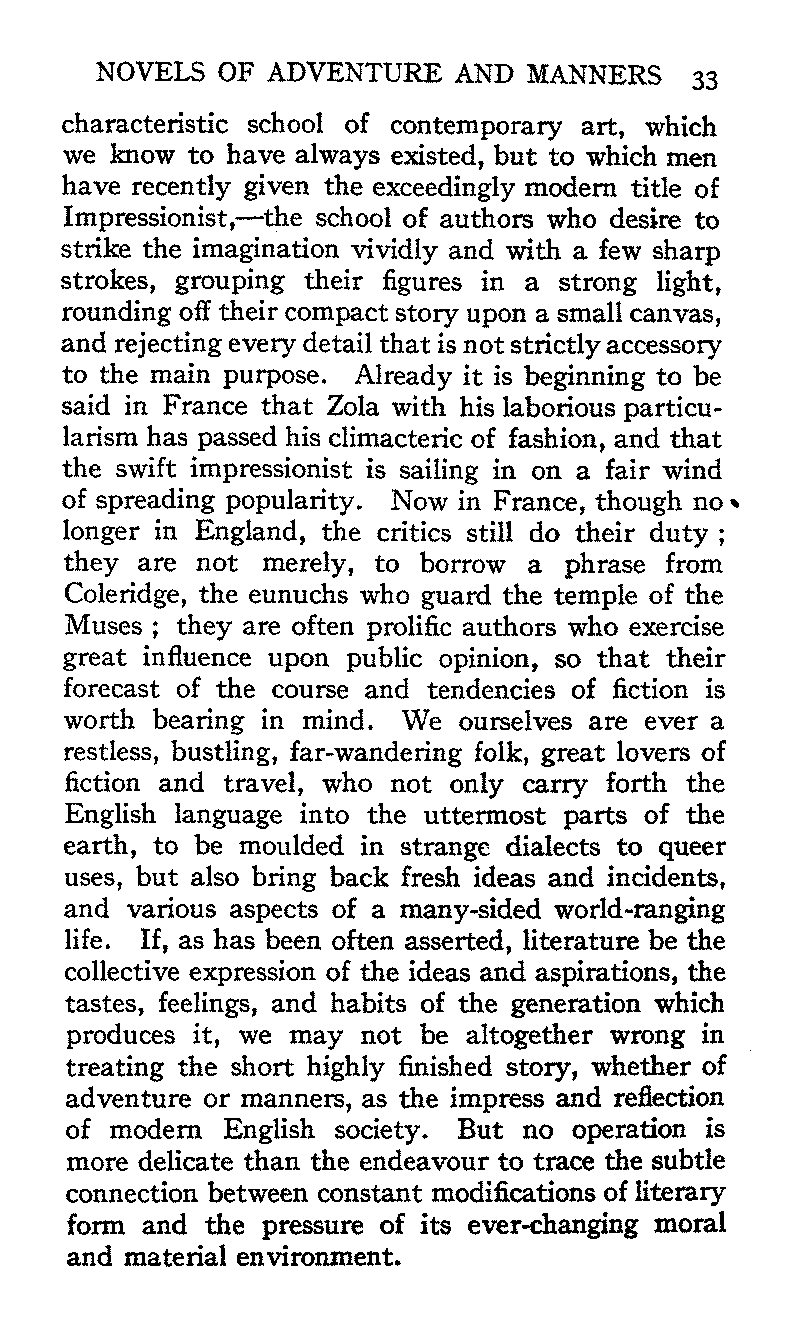 NOVELS OF ADVENTURE AND MANNERS 33

characteristic school of contemporary art, which we know to have always existed, but to which men have recently given the exceedingly modern title of Impressionist,—the school of authors who desire to strike the imagination vividly and with a few sharp strokes, grouping their figures in a strong light, rounding off their compact story upon a small canvas, and rejecting every detail that is not strictly accessory to the main purpose. Already it is beginning to be said in France that Zola with his laborious particularism has passed his climacteric of fashion, and that the swift impressionist is sailing in on a fair wind of spreading popularity. Now in France, though no longer in England, the critics still do their duty ; they are not merely, to borrow a phrase from Coleridge, the eunuchs who guard the temple of the Muses ; they are often prolific authors who exercise great influence upon public opinion, so that their forecast of the course and tendencies of fiction is worth bearing in mind. We ourselves are ever a restless, bustling, far-wandering folk, great lovers of fiction and travel, who not only carry forth the English language into the uttermost parts of the earth, to be moulded in strange dialects to queer uses, but also bring back fresh ideas and incidents, and various aspects of a many-sided world-ranging life. If, as has been often asserted, literature be the collective expression of the ideas and aspirations, the tastes, feelings, and habits of the generation which produces it, we may not be altogether wrong in treating the short highly finished story, whether of adventure or manners, as the impress and reflection of modern English society. But no operation is more delicate than the endeavour to trace the subtle connection between constant modifications of literary form and the pressure of its ever-changing moral and material environment.